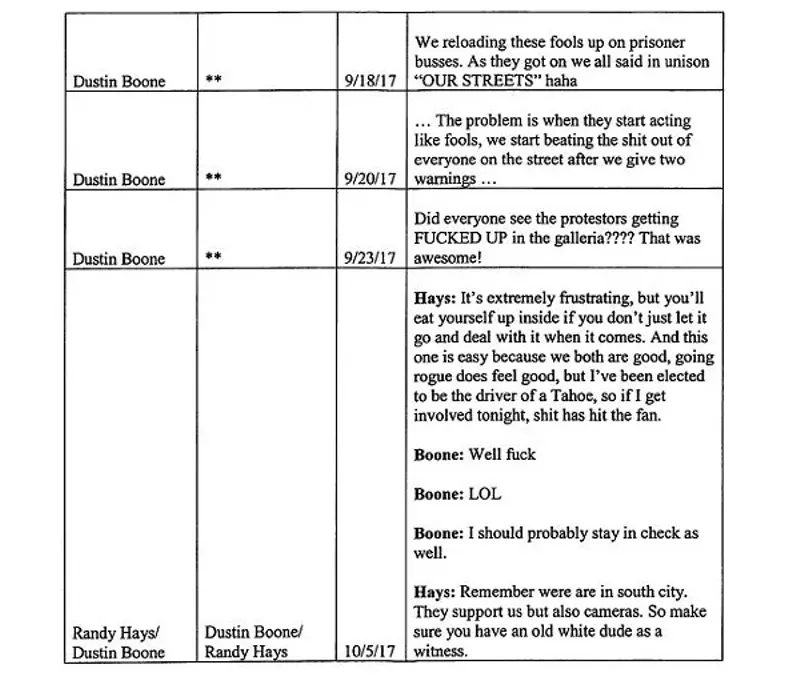 | | | | |
|---|---|---|---|
| Dustin Boone | ** | 9/18/17 | We reloading these fools up on prisoner busses. As they got on we all said in unison "OUR STREETS" haha |
| Dustin Boone | ** | 9/20/17 | … The problem is when they start acting like fools, we start beating the shit out of everyone on the street after we give two warnings … |
| Dustin Boone | ** | 9/23/17 | Did everyone see the protestors getting FUCKED UP in the galleria???? That was awesome! |
| Randy Hays/ Dustin Boone | Dustin Boone/ Randy Hays | 10/5/17 | **Hays:** It's extremely frustrating, but you'll eat yourself up inside if you don't just let it go and deal with it when it comes. And this one is easy because we both are good, going rogue does feel good, but I've been elected to be the driver of a Tahoe, so if I get involved tonight, shit has hit the fan. **Boone:** Well fuck **Boone:** LOL **Boone:** I should probably stay in check as well. **Hays:** Remember were are in south city. They support us but also cameras. So make sure you have an old white dude as a witness. |